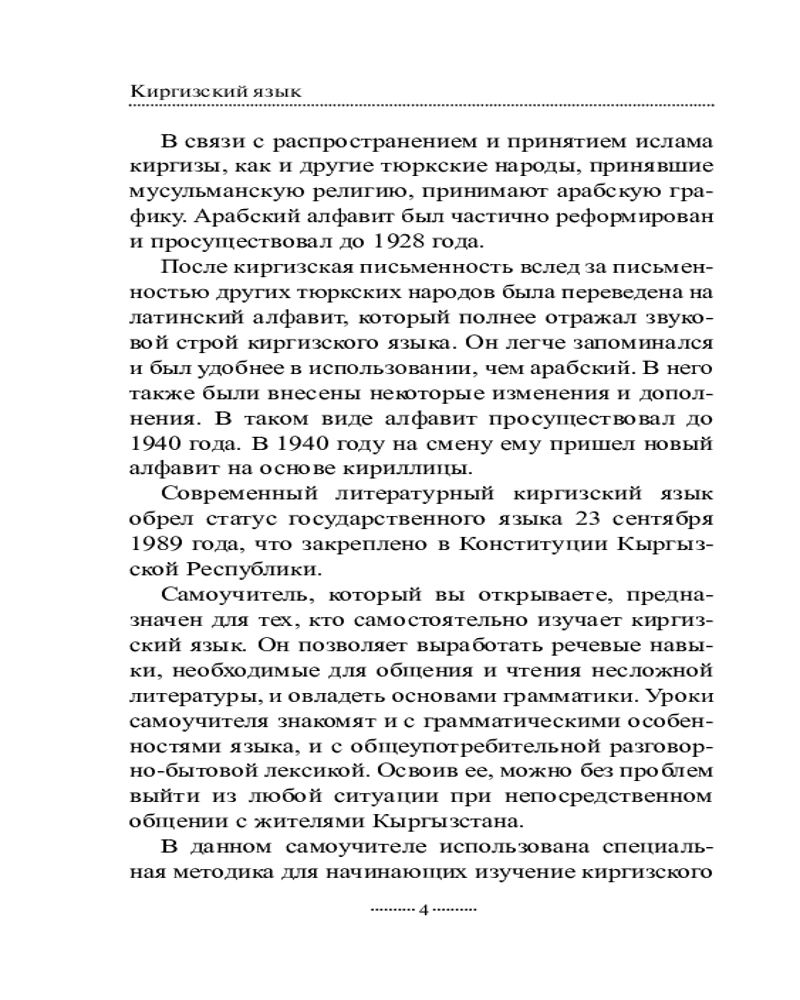 Киргизский язык

В связи с распространением и принятием ислама киргизы, как и другие тюркские народы, принявшие мусульманскую религию, принимают арабскую графику. Арабский алфавит был частично реформирован и просуществовал до 1928 года.

После киргизская письменность вслед за письменностью других тюркских народов была переведена на латинский алфавит, который полнее отражал звуковой строй киргизского языка. Он легче запоминался и был удобнее в использовании, чем арабский. В него также были внесены некоторые изменения и дополнения. В таком виде алфавит просуществовал до 1940 года. В 1940 году на смену ему пришел новый алфавит на основе кириллицы.

Современный литературный киргизский язык обрел статус государственного языка 23 сентября 1989 года, что закреплено в Конституции Кыргызской Республики.

Самоучитель, который вы открываете, предназначен для тех, кто самостоятельно изучает киргизский язык. Он позволяет выработать речевые навыки, необходимые для общения и чтения несложной литературы, и овладеть основами грамматики. Уроки самоучителя знакомят и с грамматическими особенностями языка, и с общеупотребительной разговорно-бытовой лексикой. Освоив ее, можно без проблем выйти из любой ситуации при непосредственном общении с жителями Кыргызстана.

В данном самоучителе использована специальная методика для начинающих изучение киргизского

4